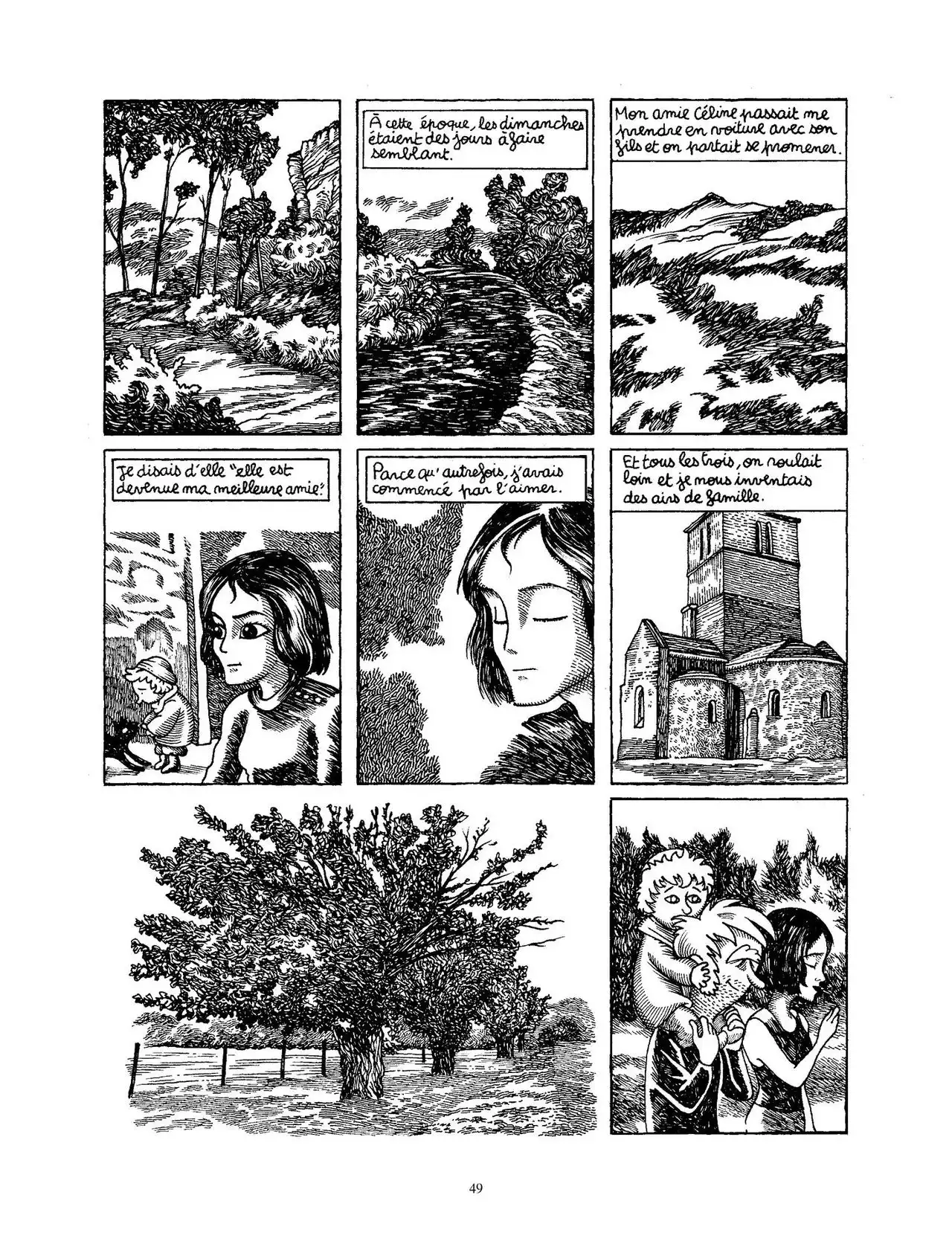 À cette époque, les dimanches étaient des jours à faire semblant.

Mon amie Céline passait me prendre en voiture avec son fils et on partait se promener.

Je disais d'elle "elle est devenue ma meilleure amie."

Parce qu'autrefois, j'avais commencé par l'aimer.

Et tous les trois, on roulait loin et je nous inventais des airs de famille.

49